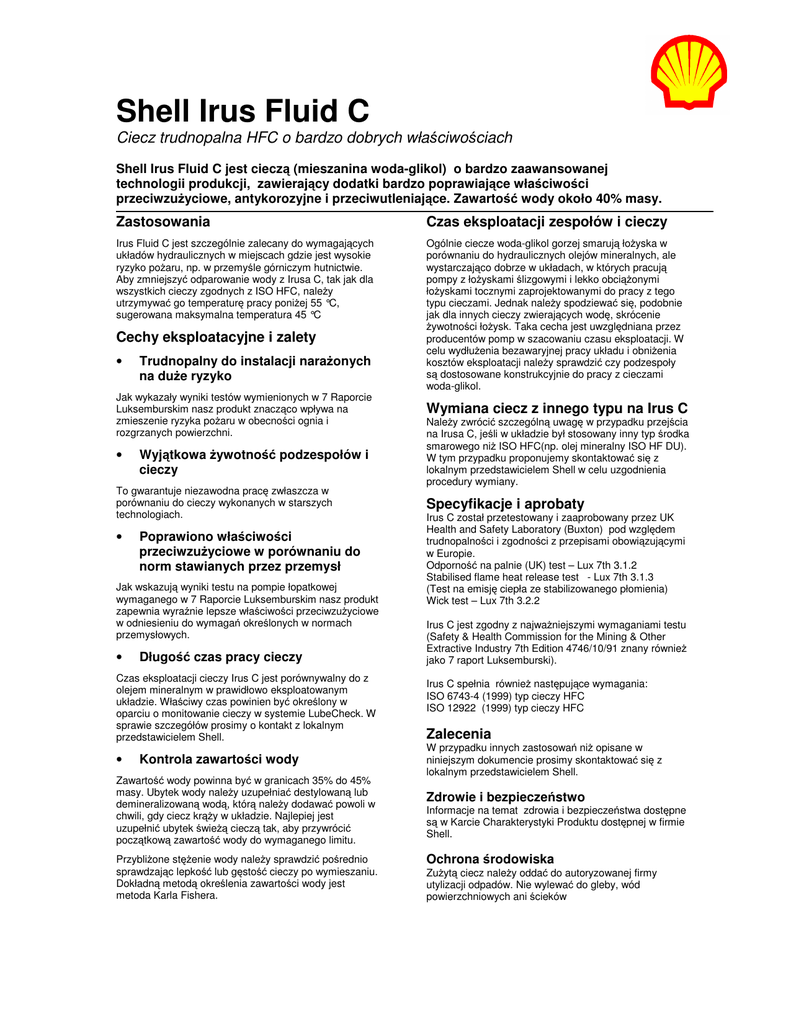 Shell Irus Fluid C
Ciecz trudnopalna HFC o bardzo dobrych właściwościach

Shell Irus Fluid C jest cieczą (mieszanina woda-glikol) o bardzo zaawansowanej technologii produkcji, zawierający dodatki bardzo poprawiające właściwości przeciwzużyciowe, antykorozyjne i przeciwutleniające. Zawartość wody około 40% masy.

Zastosowania

Irus Fluid C jest szczególnie zalecany do wymagających układów hydraulicznych w miejscach gdzie jest wysokie ryzyko pożaru, np. w przemyśle górniczym hutnictwie. Aby zmniejszyć odparowanie wody z Irusa C, tak jak dla wszystkich cieczy zgodnych z ISO HFC, należy utrzymywać go temperaturę pracy poniżej 55 °C, sugerowana maksymalna temperatura 45 °C

Cechy eksploatacyjne i zalety

• Trudnopalny do instalacji narażonych na duże ryzyko

Jak wykazały wyniki testów wymienionych w 7 Raporcie Luksemburskim nasz produkt znacząco wpływa na zmieszenie ryzyka pożaru w obecności ognia i rozgrzanych powierzchni.

• Wyjątkowa żywotność podzespołów i cieczy

To gwarantuje niezawodna pracę zwłaszcza w porównaniu do cieczy wykonanych w starszych technologiach.

• Poprawiono właściwości przeciwzużyciowe w porównaniu do norm stawianych przez przemysł

Jak wskazują wyniki testu na pompie łopatkowej wymaganego w 7 Raporcie Luksemburskim nasz produkt zapewnia wyraźnie lepsze właściwości przeciwzużyciowe w odniesieniu do wymagań określonych w normach przemysłowych.

• Długość czas pracy cieczy

Czas eksploatacji cieczy Irus C jest porównywalny do z olejem mineralnym w prawidłowo eksploatowanym układzie. Właściwy czas powinien być określony w oparciu o monitowanie cieczy w systemie LubeCheck. W sprawie szczegółów prosimy o kontakt z lokalnym przedstawicielem Shell.

• Kontrola zawartości wody

Zawartość wody powinna być w granicach 35% do 45% masy. Ubytek wody należy uzupełniać destylowaną lub demineralizowaną wodą, którą należy dodawać powoli w chwili, gdy ciecz krąży w układzie. Najlepiej jest uzupełnić ubytek świeżą cieczą tak, aby przywrócić początkową zawartość wody do wymaganego limitu.

Przybliżone stężenie wody należy sprawdzić pośrednio sprawdzając lepkość lub gęstość cieczy po wymieszaniu. Dokładną metodą określenia zawartości wody jest metoda Karla Fishera.

Czas eksploatacji zespołów i cieczy

Ogólnie ciecze woda-glikol gorzej smarują łożyska w porównaniu do hydraulicznych olejów mineralnych, ale wystarczająco dobrze w układach, w których pracują pompy z łożyskami ślizgowymi i lekko obciążonymi łożyskami tocznymi zaprojektowanymi do pracy z tego typu cieczami. Jednak należy spodziewać się, podobnie jak dla innych cieczy zwierających wodę, skrócenie żywotności łożysk. Taka cecha jest uwzględniana przez producentów pomp w szacowaniu czasu eksploatacji. W celu wydłużenia bezawaryjnej pracy układu i obniżenia kosztów eksploatacji należy sprawdzić czy podzespoły są dostosowane konstrukcyjnie do pracy z cieczami woda-glikol.

Wymiana ciecz z innego typu na Irus C
Należy zwrócić szczególną uwagę w przypadku przejścia na Irusa C, jeśli w układzie był stosowany inny typ środka smarowego niż ISO HFC(np. olej mineralny ISO HF DU). W tym przypadku proponujemy skontaktować się z lokalnym przedstawicielem Shell w celu uzgodnienia procedury wymiany.

Specyfikacje i aprobaty
Irus C został przetestowany i zaaprobowany przez UK Health and Safety Laboratory (Buxton) pod względem trudnopalności i zgodności z przepisami obowiązującymi w Europie.
Odporność na palnie (UK) test – Lux 7th 3.1.2
Stabilised flame heat release test - Lux 7th 3.1.3
(Test na emisję ciepła ze stabilizowanego płomienia)
Wick test – Lux 7th 3.2.2

Irus C jest zgodny z najważniejszymi wymaganiami testu (Safety & Health Commission for the Mining & Other Extractive Industry 7th Edition 4746/10/91 znany również jako 7 raport Luksemburski).

Irus C spełnia również następujące wymagania:
ISO 6743-4 (1999) typ cieczy HFC
ISO 12922 (1999) typ cieczy HFC

Zalecenia
W przypadku innych zastosowań niż opisane w niniejszym dokumencie prosimy skontaktować się z lokalnym przedstawicielem Shell.

Zdrowie i bezpieczeństwo
Informacje na temat zdrowia i bezpieczeństwa dostępne są w Karcie Charakterystyki Produktu dostępnej w firmie Shell.

Ochrona środowiska
Zużytą ciecz należy oddać do autoryzowanej firmy utylizacji odpadów. Nie wylewać do gleby, wód powierzchniowych ani ścieków